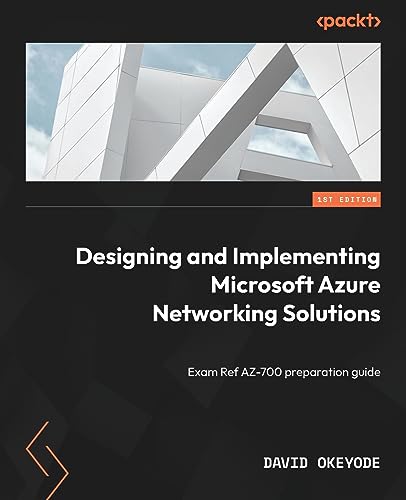 <packt>

1ST EDITION

Designing and Implementing Microsoft Azure Networking Solutions

Exam Ref AZ-700 preparation guide

DAVID OKEYODE